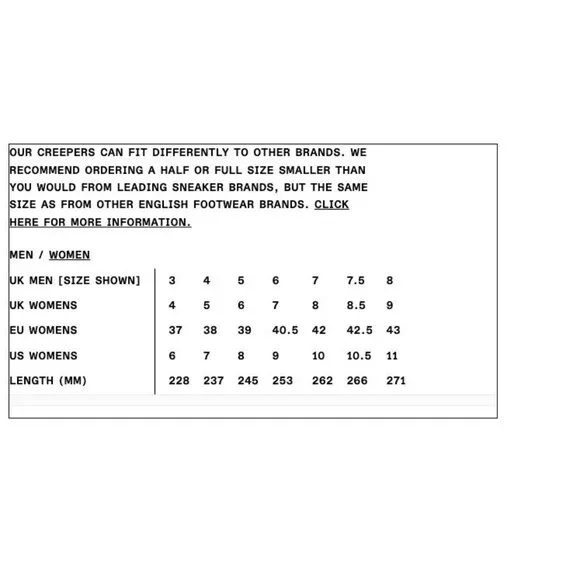 OUR CREEPERS CAN FIT DIFFERENTLY TO OTHER BRANDS. WE RECOMMEND ORDERING A HALF OR FULL SIZE SMALLER THAN YOU WOULD FROM LEADING SNEAKER BRANDS, BUT THE SAME SIZE AS FROM OTHER ENGLISH FOOTWEAR BRANDS. CLICK HERE FOR MORE INFORMATION.

MEN / WOMEN

| UK MEN [SIZE SHOWN] | 3 | 4 | 5 | 6 | 7 | 7.5 | 8 |
|---|---|---|---|---|---|---|---|
| UK WOMENS | 4 | 5 | 6 | 7 | 8 | 8.5 | 9 |
| EU WOMENS | 37 | 38 | 39 | 40.5 | 42 | 42.5 | 43 |
| US WOMENS | 6 | 7 | 8 | 9 | 10 | 10.5 | 11 |
| LENGTH (MM) | 228 | 237 | 245 | 253 | 262 | 266 | 271 |